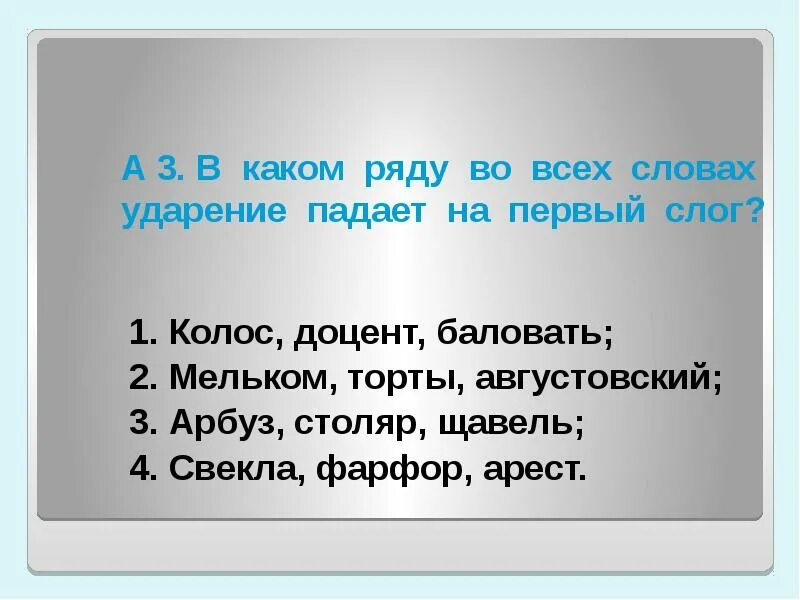 А 3. В каком ряду во всех словах ударение падает на первый слог?

1. Колос, доцент, баловать;
2. Мельком, торты, августовский;
3. Арбуз, столяр, щавель;
4. Свекла, фарфор, арест.